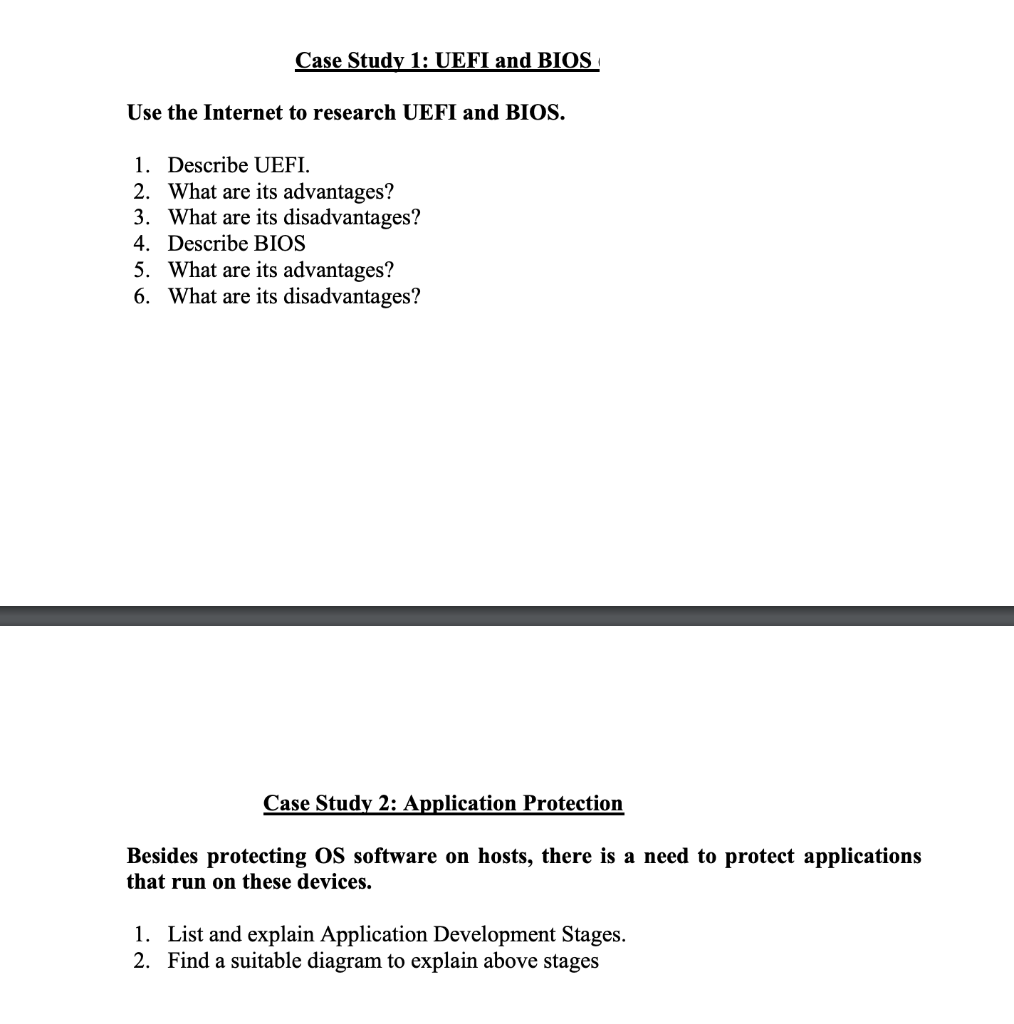 Case Study 1: UEFI and BIOS

Use the Internet to research UEFI and BIOS.

1. Describe UEFI.
2. What are its advantages?
3. What are its disadvantages?
4. Describe BIOS
5. What are its advantages?
6. What are its disadvantages?

Case Study 2: Application Protection

Besides protecting OS software on hosts, there is a need to protect applications that run on these devices.

1. List and explain Application Development Stages.
2. Find a suitable diagram to explain above stages